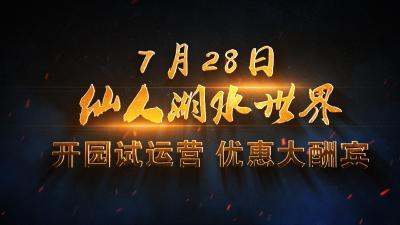 7月28日

仙人湖水世界

开园试运营 优惠大酬宾